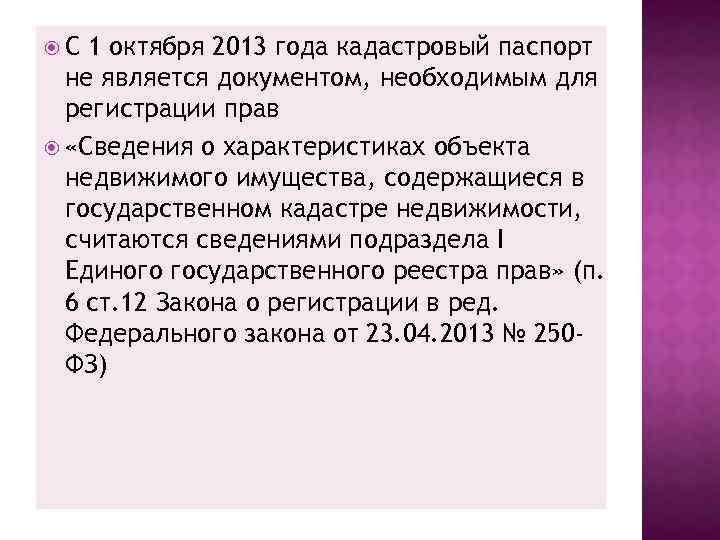 С 1 октября 2013 года кадастровый паспорт не является документом, необходимым для регистрации прав

«Сведения о характеристиках объекта недвижимого имущества, содержащиеся в государственном кадастре недвижимости, считаются сведениями подраздела I Единого государственного реестра прав» (п. 6 ст.12 Закона о регистрации в ред. Федерального закона от 23.04.2013 № 250-ФЗ)